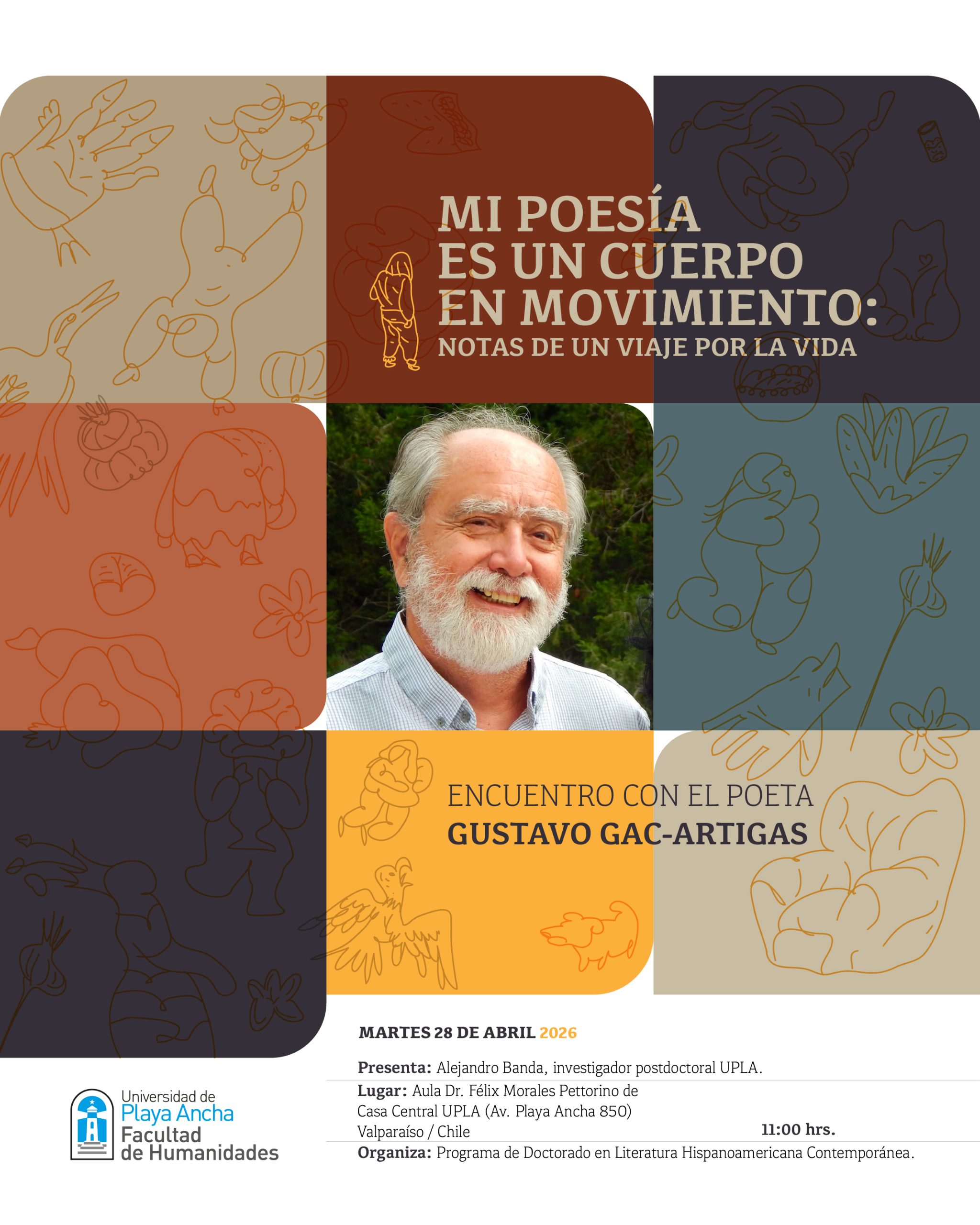 MI POESÍA
ES UN CUERPO
EN MOVIMIENTO:
NOTAS DE UN VIAJE POR LA VIDA

ENCUENTRO CON EL POETA
GUSTAVO GAC-ARTIGAS

MARTES 28 DE ABRIL 2026

Presenta: Alejandro Banda, investigador postdoctoral UPLA.

Lugar: Aula Dr. Félix Morales Pettorino de
Casa Central UPLA (Av. Playa Ancha 850)
Valparaíso / Chile
11:00 hrs.

Organiza: Programa de Doctorado en Literatura Hispanoamericana Contemporánea.

Universidad de
Playa Ancha
Facultad
de Humanidades